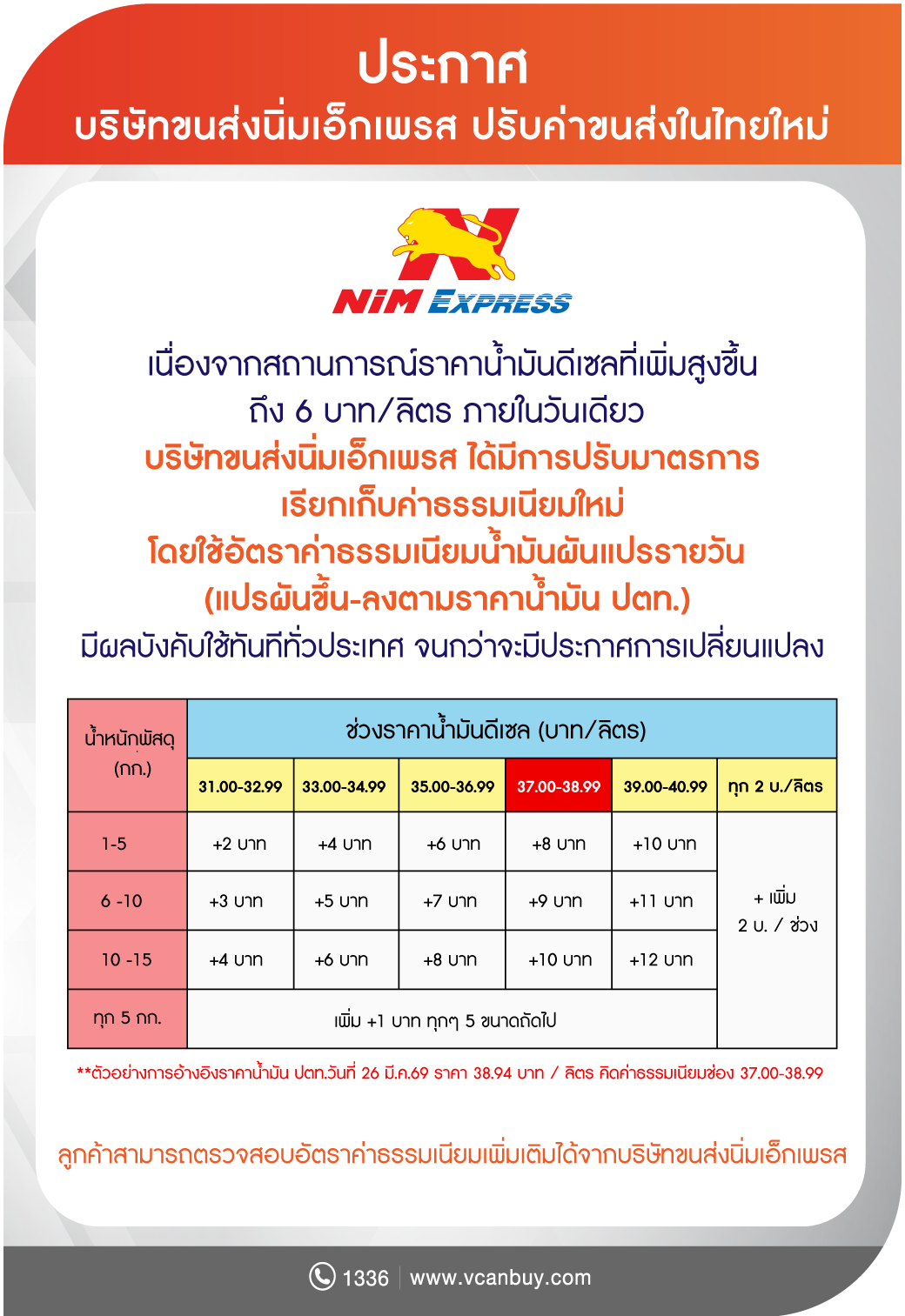 ประกาศ
บริษัทขนส่งนิ่มเอ็กเพรส ปรับค่าขนส่งในไทยใหม่

NiM EXPRESS

เนื่องจากสถานการณ์ราคาน้ำมันดีเซลที่เพิ่มสูงขึ้น ถึง 6 บาท/ลิตร ภายในวันเดียว
บริษัทขนส่งนิ่มเอ็กเพรส ได้มีการปรับมาตรการ เรียกเก็บค่าธรรมเนียมใหม่ โดยใช้อัตราค่าธรรมเนียมน้ำมันผันแปรรายวัน (แปรผันขึ้น-ลงตามราคาน้ำมัน ปตท.)
มีผลบังคับใช้ทันทีทั่วประเทศ จนกว่าจะมีประกาศการเปลี่ยนแปลง

| น้ำหนักพัสดุ (กก.) | ช่วงราคาน้ำมันดีเซล (บาท/ลิตร) | | | | | |
|---|---|---|---|---|---|---|
| | 31.00-32.99 | 33.00-34.99 | 35.00-36.99 | 37.00-38.99 | 39.00-40.99 | ทุก 2 บ./ลิตร |
| 1-5 | +2 บาท | +4 บาท | +6 บาท | +8 บาท | +10 บาท | + เพิ่ม 2 บ. / ช่วง |
| 6 -10 | +3 บาท | +5 บาท | +7 บาท | +9 บาท | +11 บาท | |
| 10 -15 | +4 บาท | +6 บาท | +8 บาท | +10 บาท | +12 บาท | |
| ทุก 5 กก. | เพิ่ม +1 บาท ทุกๆ 5 ขนาดถัดไป | | | | | |

**ตัวอย่างการอ้างอิงราคาน้ำมัน ปตท.วันที่ 26 มี.ค.69 ราคา 38.94 บาท / ลิตร คิดค่าธรรมเนียมช่อง 37.00-38.99

ลูกค้าสามารถตรวจสอบอัตราค่าธรรมเนียมเพิ่มเติมได้จากบริษัทขนส่งนิ่มเอ็กเพรส

1336 | www.vcanbuy.com